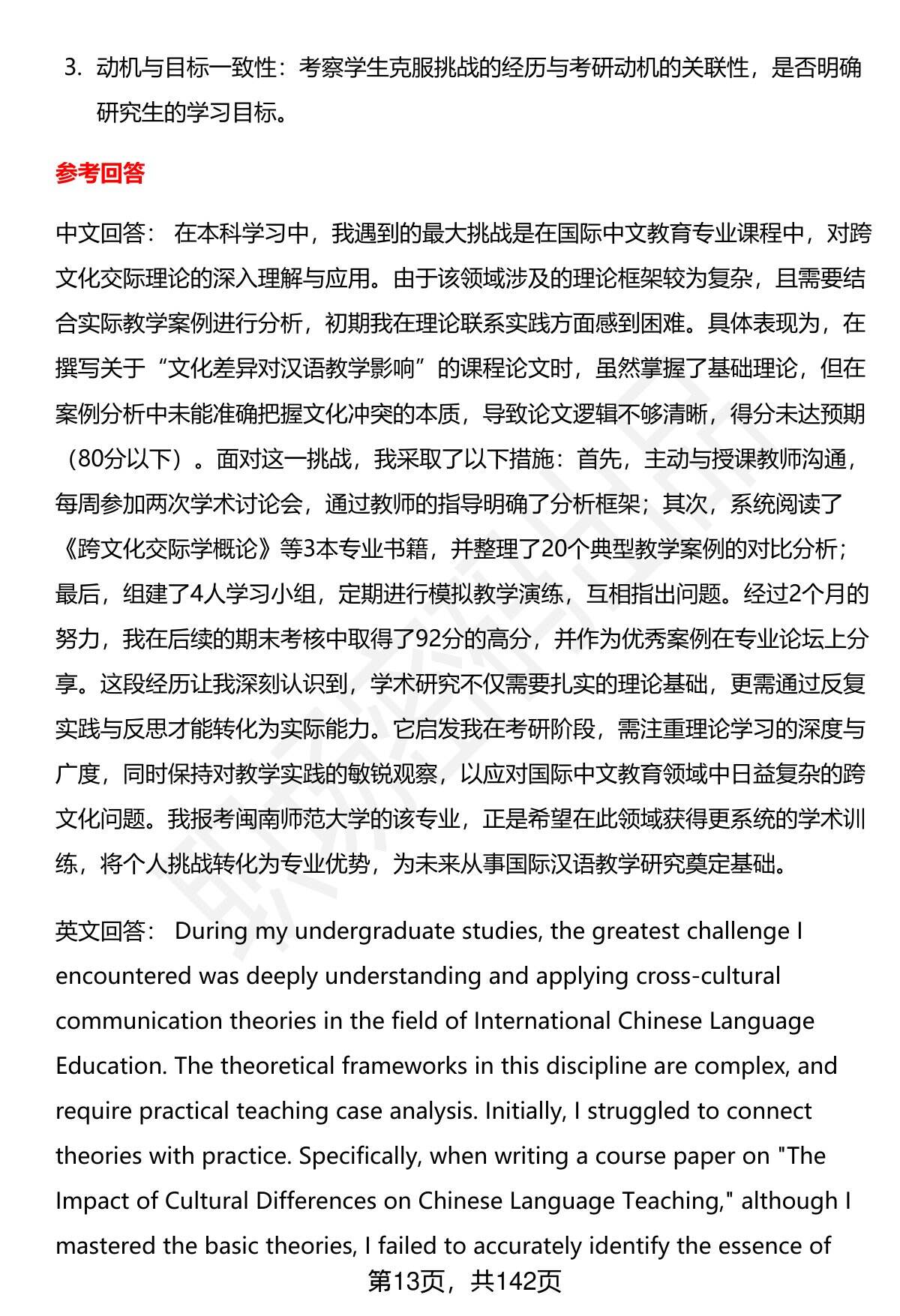 3. 动机与目标一致性：考察学生克服挑战的经历与考研动机的关联性，是否明确研究生的学习目标。

参考回答

中文回答： 在本科学习中，我遇到的最大挑战是在国际中文教育专业课程中，对跨文化交际理论的深入理解与应用。由于该领域涉及的理论框架较为复杂，且需要结合实际教学案例进行分析，初期我在理论联系实践方面感到困难。具体表现为，在撰写关于“文化差异对汉语教学影响”的课程论文时，虽然掌握了基础理论，但在案例分析中未能准确把握文化冲突的本质，导致论文逻辑不够清晰，得分未达预期（80分以下）。面对这一挑战，我采取了以下措施：首先，主动与授课教师沟通，每周参加两次学术讨论会，通过教师的指导明确了分析框架；其次，系统阅读了《跨文化交际学概论》等3本专业书籍，并整理了20个典型教学案例的对比分析；最后，组建了4人学习小组，定期进行模拟教学演练，互相指出问题。经过2个月的努力，我在后续的期末考核中取得了92分的高分，并作为优秀案例在专业论坛上分享。这段经历让我深刻认识到，学术研究不仅需要扎实的理论基础，更需通过反复实践与反思才能转化为实际能力。它启发我在考研阶段，需注重理论学习的深度与广度，同时保持对教学实践的敏锐观察，以应对国际中文教育领域中日益复杂的跨文化问题。我报考闽南师范大学的该专业，正是希望在此领域获得更系统的学术训练，将个人挑战转化为专业优势，为未来从事国际汉语教学研究奠定基础。

英文回答： During my undergraduate studies, the greatest challenge I encountered was deeply understanding and applying cross-cultural communication theories in the field of International Chinese Language Education. The theoretical frameworks in this discipline are complex, and require practical teaching case analysis. Initially, I struggled to connect theories with practice. Specifically, when writing a course paper on "The Impact of Cultural Differences on Chinese Language Teaching," although I mastered the basic theories, I failed to accurately identify the essence of

第13页，共142页